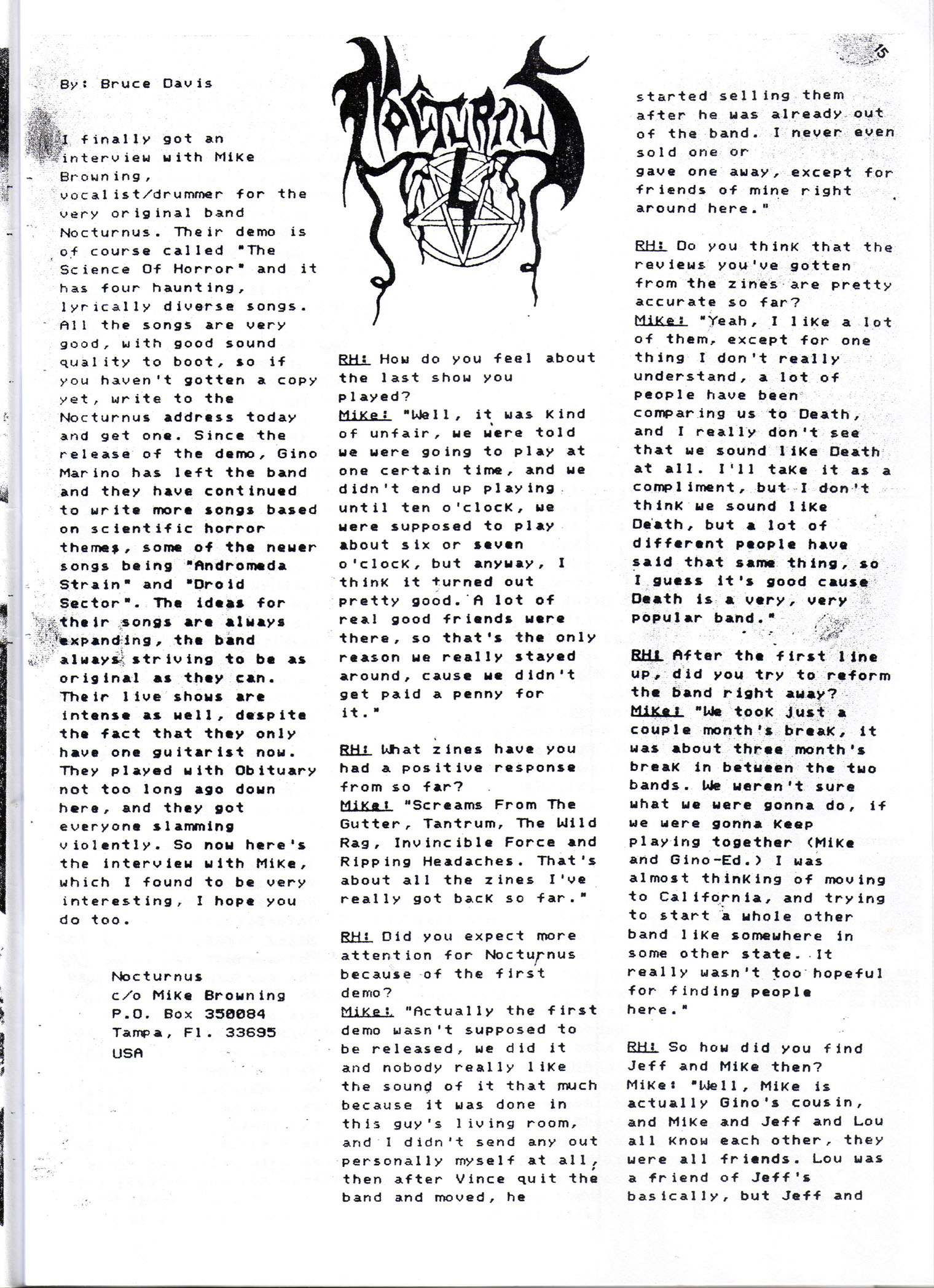 15

By: Bruce Davis

I finally got an interview with Mike Browning, vocalist/drummer for the very original band Nocturnus. Their demo is of course called "The Science Of Horror" and it has four haunting, lyrically diverse songs. All the songs are very good, with good sound quality to boot, so if you haven't gotten a copy yet, write to the Nocturnus address today and get one. Since the release of the demo, Gino Marino has left the band and they have continued to write more songs based on scientific horror themes, some of the newer songs being "Andromeda Strain" and "Droid Sector". The ideas for their songs are always expanding, the band always striving to be as original as they can. Their live shows are intense as well, despite the fact that they only have one guitarist now. They played with Obituary not too long ago down here, and they got everyone slamming violently. So now here's the interview with Mike, which I found to be very interesting, I hope you do too.

Nocturnus
c/o Mike Browning
P.O. Box 350084
Tampa, Fl. 33695
USA

NOCTURNUS

RH: How do you feel about the last show you played?
Mike: "Well, it was kind of unfair, we were told we were going to play at one certain time, and we didn't end up playing until ten o'clock, we were supposed to play about six or seven o'clock, but anyway, I think it turned out pretty good. A lot of real good friends were there, so that's the only reason we really stayed around, cause we didn't get paid a penny for it."

RH: What zines have you had a positive response from so far?
Mike: "Screams From The Gutter, Tantrum, The Wild Rag, Invincible Force and Ripping Headaches. That's about all the zines I've really got back so far."

RH: Did you expect more attention for Nocturnus because of the first demo?
Mike: "Actually the first demo wasn't supposed to be released, we did it and nobody really like the sound of it that much because it was done in this guy's living room, and I didn't send any out personally myself at all, then after Vince quit the band and moved, he started selling them after he was already out of the band. I never even sold one or gave one away, except for friends of mine right around here."

RH: Do you think that the reviews you've gotten from the zines are pretty accurate so far?
Mike: "Yeah, I like a lot of them, except for one thing I don't really understand, a lot of people have been comparing us to Death, and I really don't see that we sound like Death at all. I'll take it as a compliment, but I don't think we sound like Death, but a lot of different people have said that same thing, so I guess it's good cause Death is a very, very popular band."

RH: After the first line up, did you try to reform the band right away?
Mike: "We took just a couple month's break, it was about three month's break in between the two bands. We weren't sure what we were gonna do, if we were gonna keep playing together (Mike and Gino-Ed.) I was almost thinking of moving to California, and trying to start a whole other band like somewhere in some other state. It really wasn't too hopeful for finding people here."

RH: So how did you find Jeff and Mike then?
Mike: "Well, Mike is actually Gino's cousin, and Mike and Jeff and Lou all know each other, they were all friends. Lou was a friend of Jeff's basically, but Jeff and